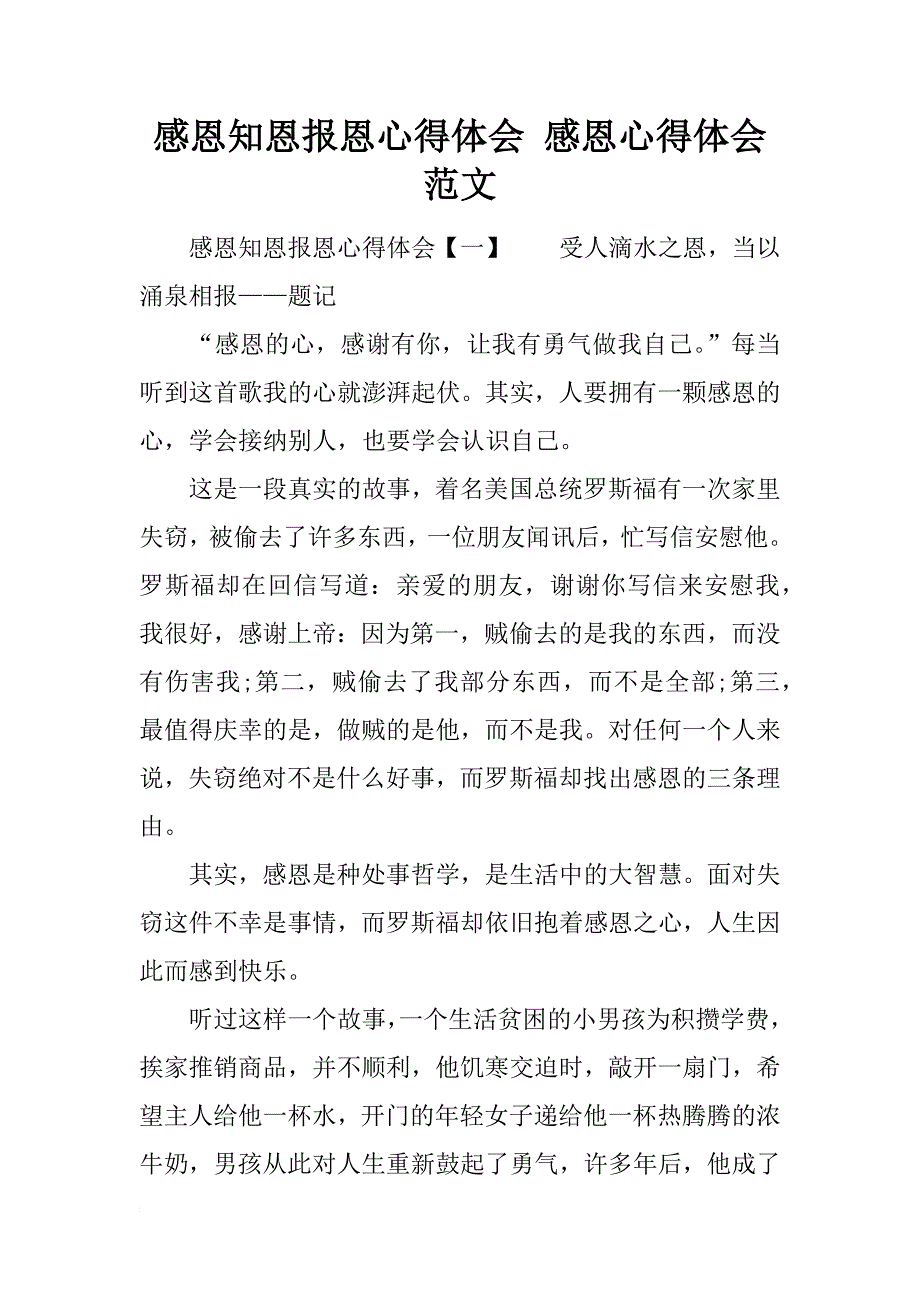 感恩知恩报恩心得体会 感恩心得体会范文

感恩知恩报恩心得体会【一】　　受人滴水之恩，当以涌泉相报——题记

“感恩的心，感谢有你，让我有勇气做我自己。”每当听到这首歌我的心就澎湃起伏。其实，人要拥有一颗感恩的心，学会接纳别人，也要学会认识自己。

这是一段真实的故事，着名美国总统罗斯福有一次家里失窃，被偷去了许多东西，一位朋友闻讯后，忙写信安慰他。罗斯福却在回信写道：亲爱的朋友，谢谢你写信来安慰我，我很好，感谢上帝：因为第一，贼偷去的是我的东西，而没有伤害我;第二，贼偷去了我部分东西，而不是全部;第三，最值得庆幸的是，做贼的是他，而不是我。对任何一个人来说，失窃绝对不是什么好事，而罗斯福却找出感恩的三条理由。

其实，感恩是种处事哲学，是生活中的大智慧。面对失窃这件不幸是事情，而罗斯福却依旧抱着感恩之心，人生因此而感到快乐。

听过这样一个故事，一个生活贫困的小男孩为积攒学费，挨家推销商品，并不顺利，他饥寒交迫时，敲开一扇门，希望主人给他一杯水，开门的年轻女子递给他一杯热腾腾的浓牛奶，男孩从此对人生重新鼓起了勇气，许多年后，他成了